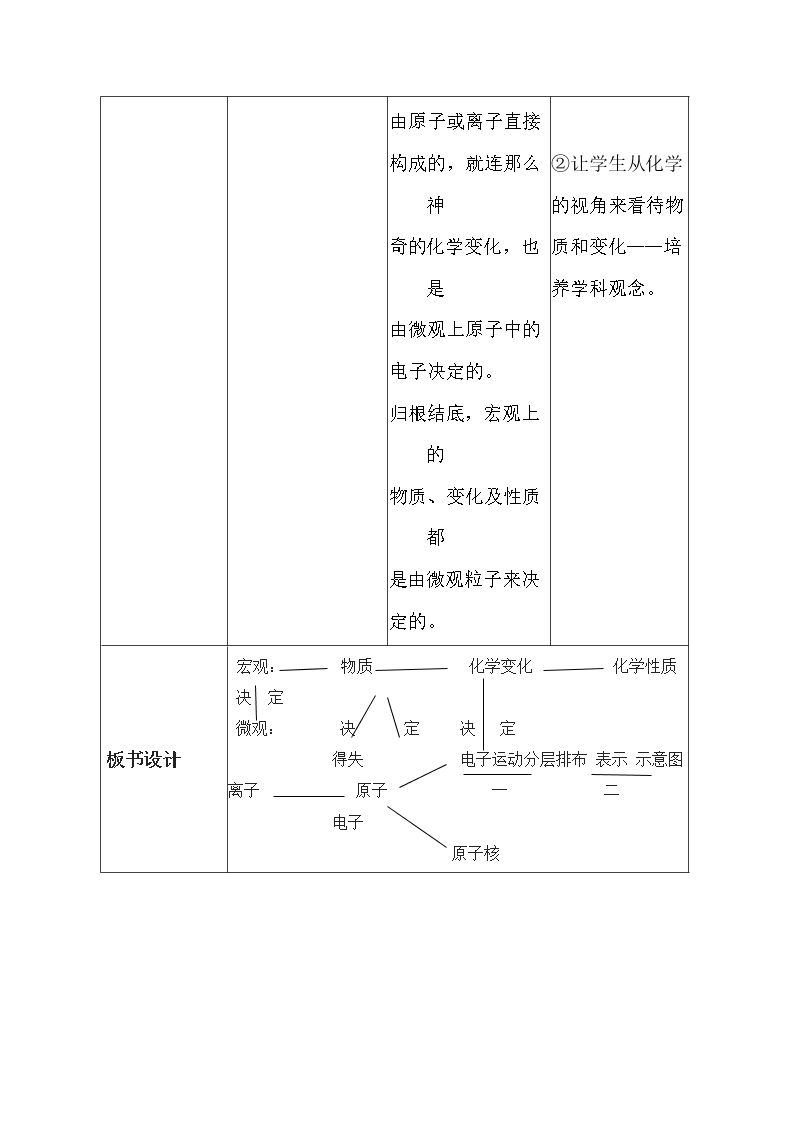 |  |  | 由原子或离子直接构成的，就连那么神奇的化学变化，也是由微观上原子中的电子决定的。归根结底，宏观上的物质、变化及性质都是由微观粒子来决定的。 | ②让学生从化学的视角来看待物质和变化——培养学科观念。 |
|---|---|---|---|
| 板书设计 | 宏观： 物质 化学变化 化学性质 决 定 微观： 决 定 决 定 得失 电子运动分层排布 表示 示意图 离子 原子 一 二 电子 原子核 |  |  |